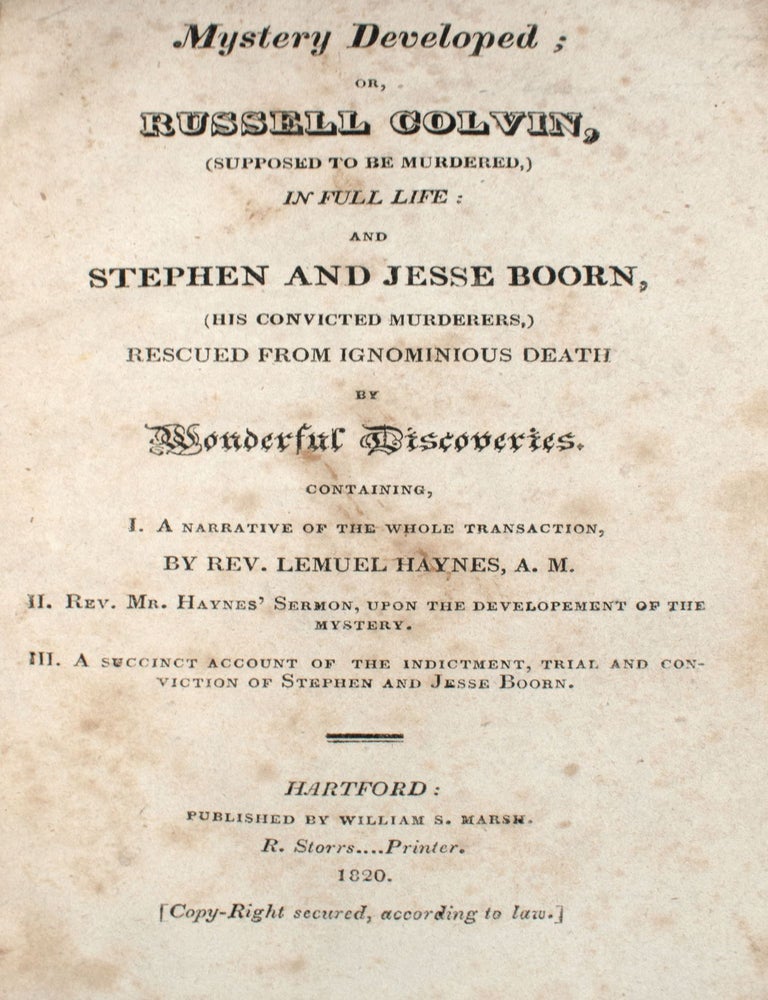 Mystery Developed ;

OR,

RUSSELL COLVIN,

(SUPPOSED TO BE MURDERED,)

IN FULL LIFE :

AND

STEPHEN AND JESSE BOORN,

(HIS CONVICTED MURDERERS,)

RESCUED FROM IGNOMINIOUS DEATH

BY

Wonderful Discoveries.

CONTAINING,

I. A NARRATIVE OF THE WHOLE TRANSACTION,

BY REV. LEMUEL HAYNES, A. M.

II. REV. MR. HAYNES' SERMON, UPON THE DEVELOPEMENT OF THE MYSTERY.

III. A SUCCINCT ACCOUNT OF THE INDICTMENT, TRIAL AND CONVICTION OF STEPHEN AND JESSE BOORN.

HARTFORD :

PUBLISHED BY WILLIAM S. MARSH.

R. Storrs....Printer.

1820.

[Copy-Right secured, according to law.]